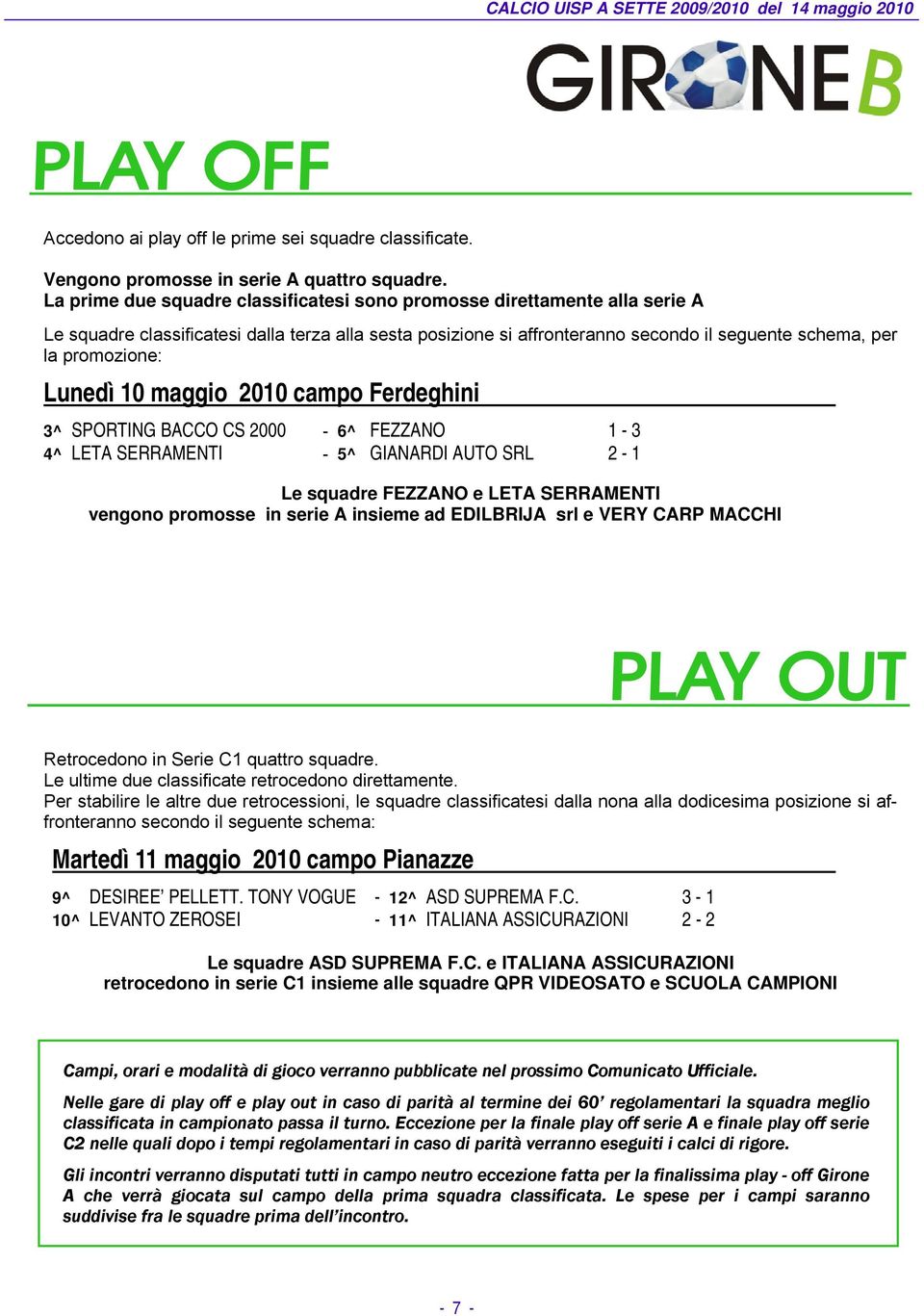 CALCIO UISP A SETTE 2009/2010 del 14 maggio 2010

GIRONE B

PLAY OFF

Accedono ai play off le prime sei squadre classificate.

Vengono promosse in serie A quattro squadre.
La prime due squadre classificatesi sono promosse direttamente alla serie A

Le squadre classificatesi dalla terza alla sesta posizione si affronteranno secondo il seguente schema, per la promozione:

Lunedì 10 maggio 2010 campo Ferdeghini

3^ SPORTING BACCO CS 2000 - 6^ FEZZANO 1 - 3
4^ LETA SERRAMENTI - 5^ GIANARDI AUTO SRL 2 - 1

Le squadre FEZZANO e LETA SERRAMENTI
vengono promosse in serie A insieme ad EDILBRIJA srl e VERY CARP MACCHI

PLAY OUT

Retrocedono in Serie C1 quattro squadre.
Le ultime due classificate retrocedono direttamente.
Per stabilire le altre due retrocessioni, le squadre classificatesi dalla nona alla dodicesima posizione si affronteranno secondo il seguente schema:

Martedì 11 maggio 2010 campo Pianazze

9^ DESIREE' PELLETT. TONY VOGUE - 12^ ASD SUPREMA F.C. 3 - 1
10^ LEVANTO ZEROSEI - 11^ ITALIANA ASSICURAZIONI 2 - 2

Le squadre ASD SUPREMA F.C. e ITALIANA ASSICURAZIONI
retrocedono in serie C1 insieme alle squadre QPR VIDEOSATO e SCUOLA CAMPIONI

Campi, orari e modalità di gioco verranno pubblicate nel prossimo Comunicato Ufficiale.

Nelle gare di play off e play out in caso di parità al termine dei 60' regolamentari la squadra meglio classificata in campionato passa il turno. Eccezione per la finale play off serie A e finale play off serie C2 nelle quali dopo i tempi regolamentari in caso di parità verranno eseguiti i calci di rigore.

Gli incontri verranno disputati tutti in campo neutro eccezione fatta per la finalissima play - off Girone A che verrà giocata sul campo della prima squadra classificata. Le spese per i campi saranno suddivise fra le squadre prima dell'incontro.

- 7 -